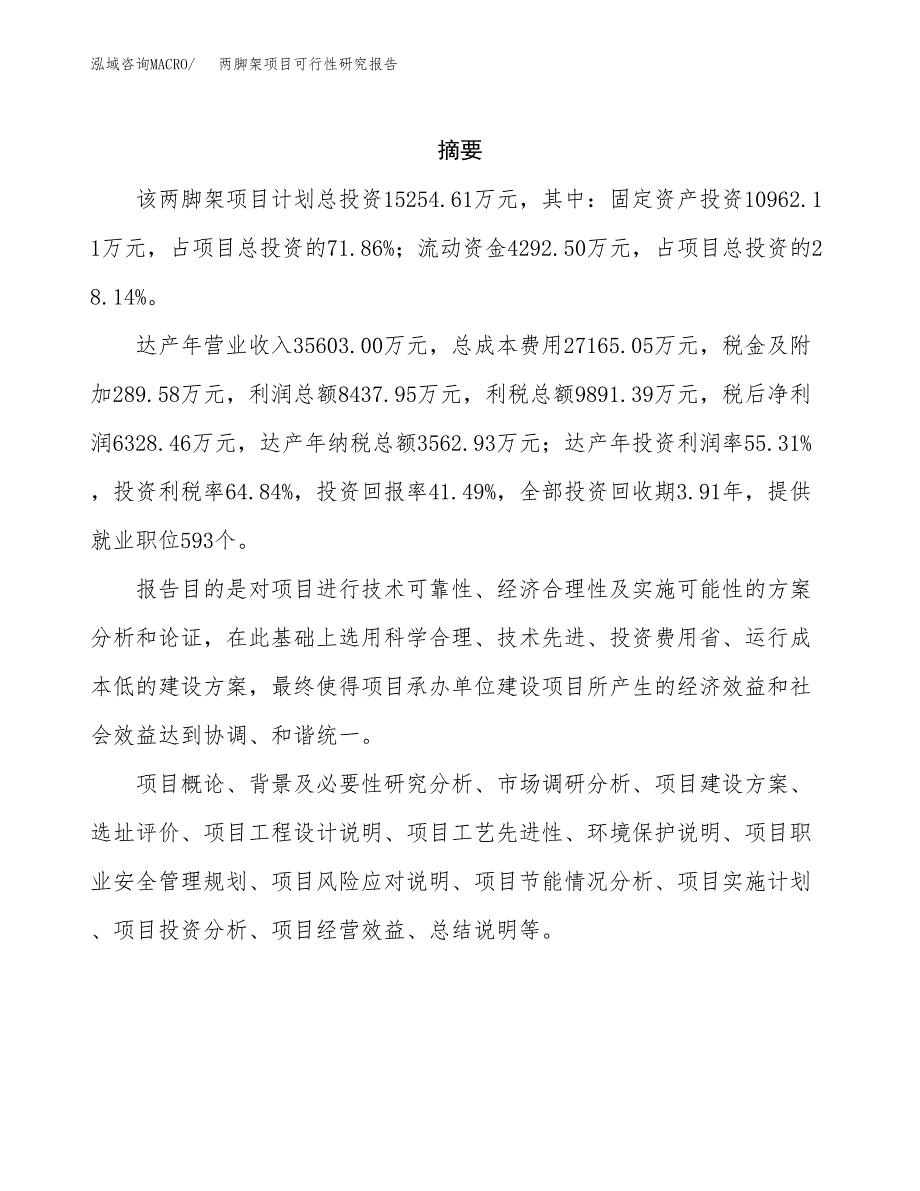 泓域咨询MACRO/　两脚架项目可行性研究报告

摘要

该两脚架项目计划总投资15254.61万元，其中：固定资产投资10962.11万元，占项目总投资的71.86%；流动资金4292.50万元，占项目总投资的28.14%。

达产年营业收入35603.00万元，总成本费用27165.05万元，税金及附加289.58万元，利润总额8437.95万元，利税总额9891.39万元，税后净利润6328.46万元，达产年纳税总额3562.93万元；达产年投资利润率55.31%，投资利税率64.84%，投资回报率41.49%，全部投资回收期3.91年，提供就业职位593个。

报告目的是对项目进行技术可靠性、经济合理性及实施可能性的方案分析和论证，在此基础上选用科学合理、技术先进、投资费用省、运行成本低的建设方案，最终使得项目承办单位建设项目所产生的经济效益和社会效益达到协调、和谐统一。

项目概论、背景及必要性研究分析、市场调研分析、项目建设方案、选址评价、项目工程设计说明、项目工艺先进性、环境保护说明、项目职业安全管理规划、项目风险应对说明、项目节能情况分析、项目实施计划、项目投资分析、项目经营效益、总结说明等。